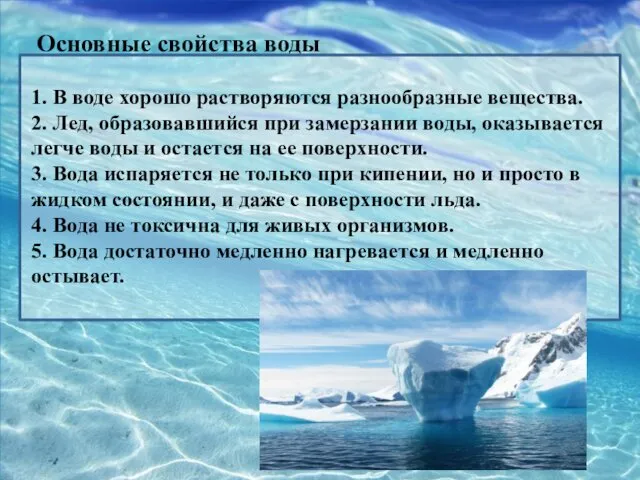 Основные свойства воды

1. В воде хорошо растворяются разнообразные вещества.
2. Лед, образовавшийся при замерзании воды, оказывается легче воды и остается на ее поверхности.
3. Вода испаряется не только при кипении, но и просто в жидком состоянии, и даже с поверхности льда.
4. Вода не токсична для живых организмов.
5. Вода достаточно медленно нагревается и медленно остывает.